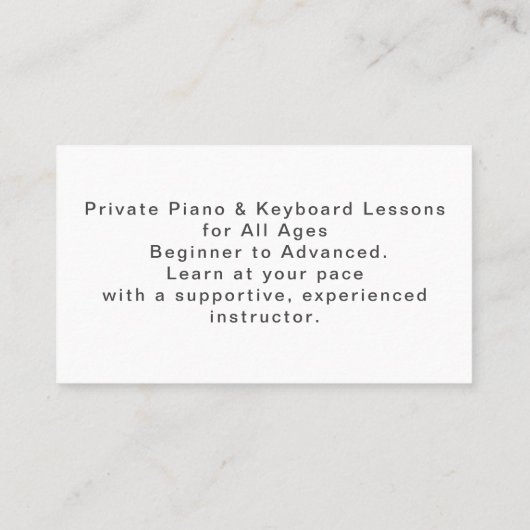 Private Piano & Keyboard Lessons for All Ages
Beginner to Advanced.
Learn at your pace with a supportive, experienced instructor.